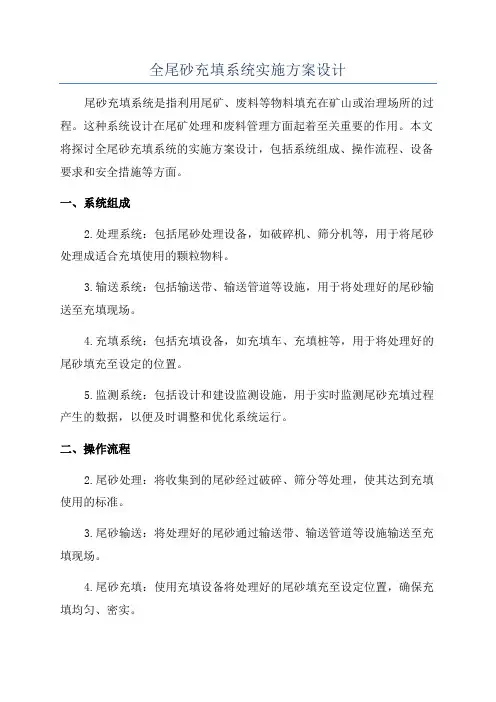 全尾砂充填系统实施方案设计

尾砂充填系统是指利用尾矿、废料等物料填充在矿山或治理场所的过程。这种系统设计在尾矿处理和废料管理方面起着至关重要的作用。本文将探讨全尾砂充填系统的实施方案设计，包括系统组成、操作流程、设备要求和安全措施等方面。

一、系统组成

2.处理系统：包括尾砂处理设备，如破碎机、筛分机等，用于将尾砂处理成适合充填使用的颗粒物料。

3.输送系统：包括输送带、输送管道等设施，用于将处理好的尾砂输送至充填现场。

4.充填系统：包括充填设备，如充填车、充填桩等，用于将处理好的尾砂填充至设定的位置。

5.监测系统：包括设计和建设监测设施，用于实时监测尾砂充填过程产生的数据，以便及时调整和优化系统运行。

二、操作流程

2.尾砂处理：将收集到的尾砂经过破碎、筛分等处理，使其达到充填使用的标准。

3.尾砂输送：将处理好的尾砂通过输送带、输送管道等设施输送至充填现场。

4.尾砂充填：使用充填设备将处理好的尾砂填充至设定位置，确保充填均匀、密实。